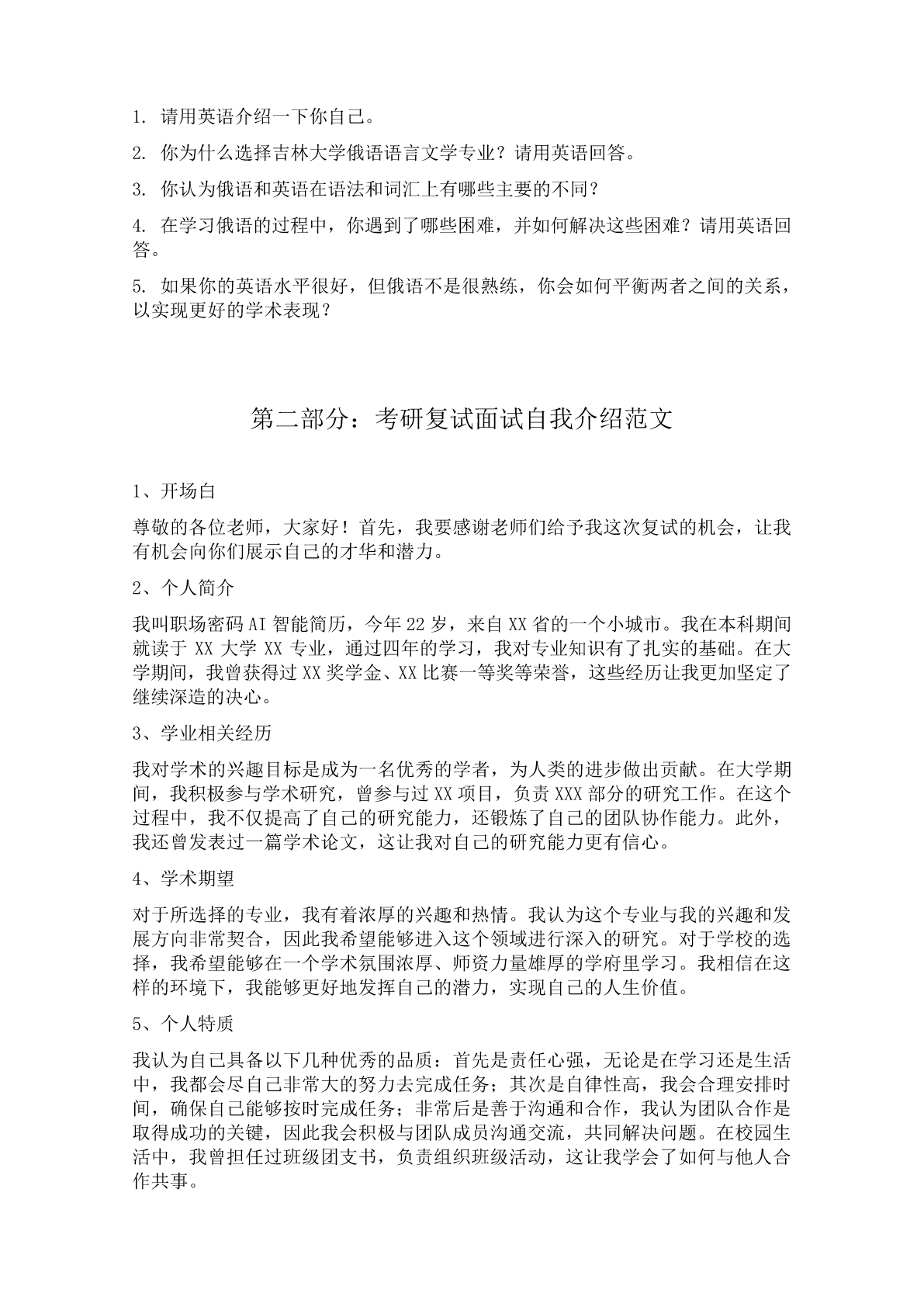 1. 请用英语介绍一下你自己。

2. 你为什么选择吉林大学俄语语言文学专业？请用英语回答。

3. 你认为俄语和英语在语法和词汇上有哪些主要的不同？

4. 在学习俄语的过程中，你遇到了哪些困难，并如何解决这些困难？请用英语回答。

5. 如果你的英语水平很好，但俄语不是很熟练，你会如何平衡两者之间的关系，以实现更好的学术表现？

第二部分：考研复试面试自我介绍范文

1、开场白

尊敬的各位老师，大家好！首先，我要感谢老师们给予我这次复试的机会，让我有机会向你们展示自己的才华和潜力。

2、个人简介

我叫职场密码AI智能简历，今年22岁，来自XX省的一个小城市。我在本科期间就读于XX大学XX专业，通过四年的学习，我对专业知识有了扎实的基础。在大学期间，我曾获得过XX奖学金、XX比赛一等奖等荣誉，这些经历让我更加坚定了继续深造的决心。

3、学业相关经历

我对学术的兴趣目标是成为一名优秀的学者，为人类的进步做出贡献。在大学期间，我积极参与学术研究，曾参与过XX项目，负责XXX部分的研究工作。在这个过程中，我不仅提高了自己的研究能力，还锻炼了自己的团队协作能力。此外，我还曾发表过一篇学术论文，这让我对自己的研究能力更有信心。

4、学术期望

对于所选择的专业，我有着浓厚的兴趣和热情。我认为这个专业与我的兴趣和发展方向非常契合，因此我希望能够进入这个领域进行深入的研究。对于学校的选择，我希望能够在一个学术氛围浓厚、师资力量雄厚的学府里学习。我相信在这样的环境下，我能够更好地发挥自己的潜力，实现自己的人生价值。

5、个人特质

我认为自己具备以下几种优秀的品质：首先是责任心强，无论是在学习还是生活中，我都会尽自己非常大的努力去完成任务；其次是自律性高，我会合理安排时间，确保自己能够按时完成任务；非常后是善于沟通和合作，我认为团队合作是取得成功的关键，因此我会积极与团队成员沟通交流，共同解决问题。在校园生活中，我曾担任过班级团支书，负责组织班级活动，这让我学会了如何与他人合作共事。